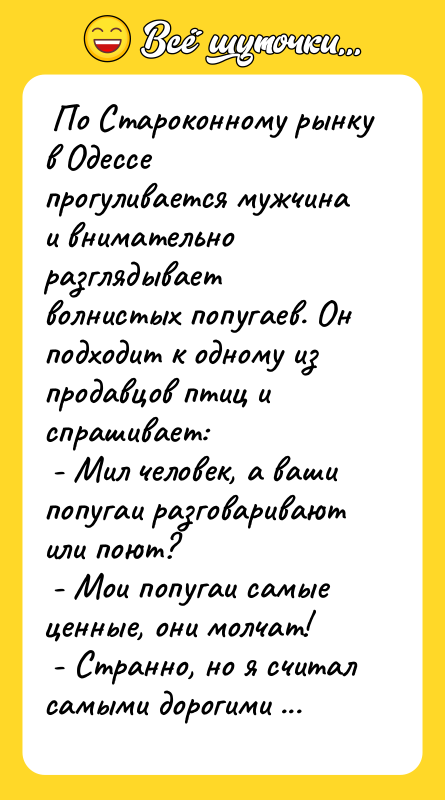 Всё шуточки...

По Староконному рынку в Одессе прогуливается мужчина и внимательно разглядывает волнистых попугаев. Он подходит к одному из продавцов птиц и спрашивает:
- Мил человек, а ваши попугаи разговаривают или поют?
- Мои попугаи самые ценные, они молчат!
- Странно, но я считал самыми дорогими ...